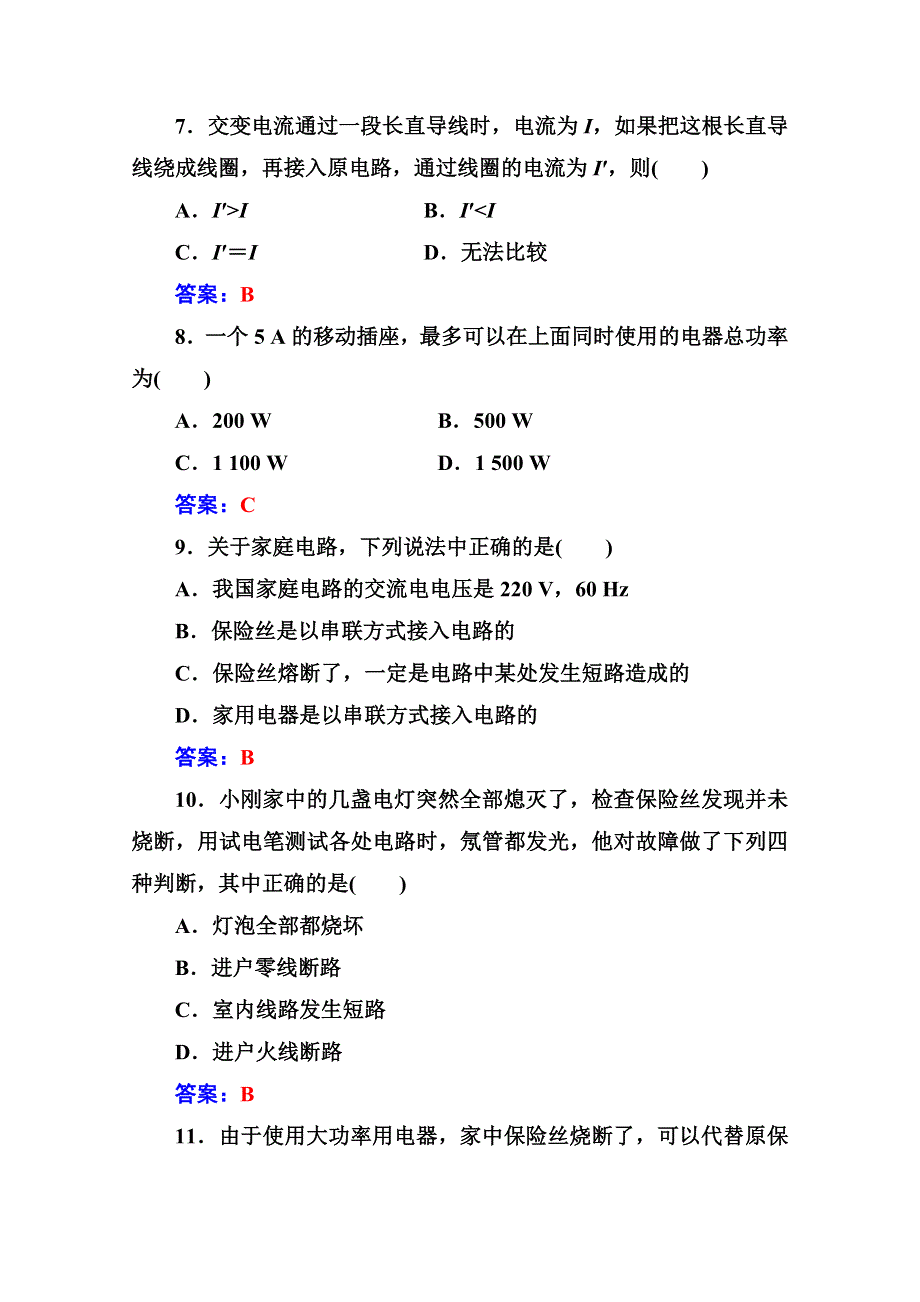 7．交变电流通过一段长直导线时，电流为 $I$，如果把这根长直导线绕成线圈，再接入原电路，通过线圈的电流为 $I'$，则(　　)

A．$I'>I$　　　　B．$I'<I$

C．$I'=I$　　　　D．无法比较

答案：B

8．一个 5 A 的移动插座，最多可以在上面同时使用的电器总功率为(　　)

A．200 W　　　　B．500 W

C．1 100 W　　　　D．1 500 W

答案：C

9．关于家庭电路，下列说法中正确的是(　　)

A．我国家庭电路的交流电电压是 220 V，60 Hz

B．保险丝是以串联方式接入电路的

C．保险丝熔断了，一定是电路中某处发生短路造成的

D．家用电器是以串联方式接入电路的

答案：B

10．小刚家中的几盏电灯突然全部熄灭了，检查保险丝发现并未烧断，用试电笔测试各处电路时，氖管都发光，他对故障做了下列四种判断，其中正确的是(　　)

A．灯泡全部都烧坏

B．进户零线断路

C．室内线路发生短路

D．进户火线断路

答案：B

11．由于使用大功率用电器，家中保险丝烧断了，可以代替原保